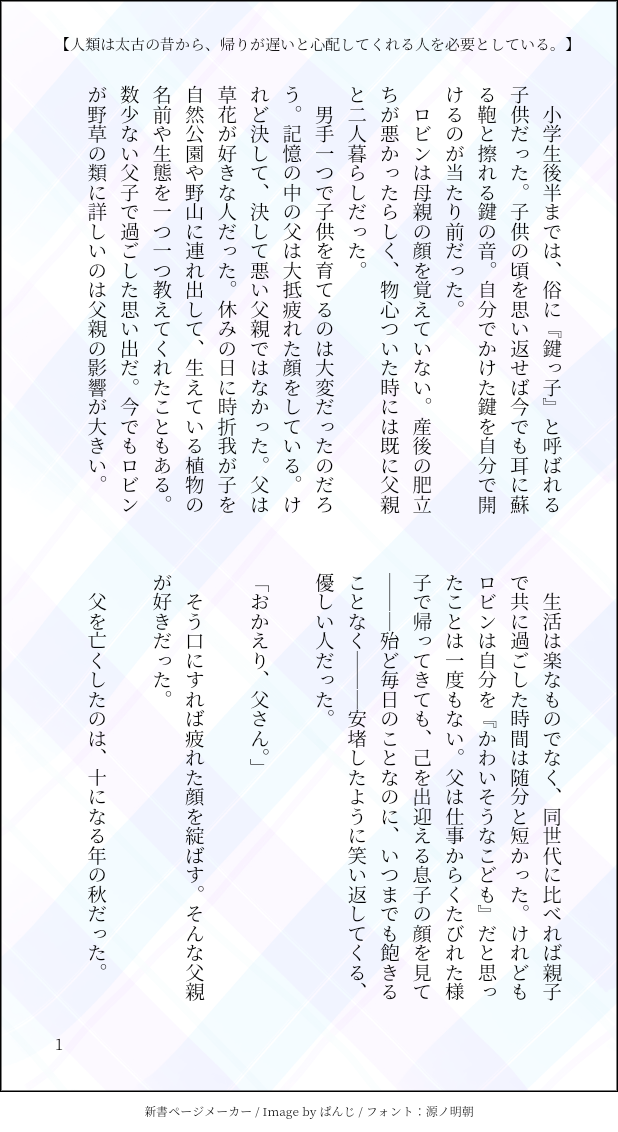 【人類は太古の昔から、帰りが遅いと心配してくれる人を必要としている。】

小学生後半までは、俗に『鍵っ子』と呼ばれる子供だった。子供の頃を思い返せば今でも耳に蘇る鞄と擦れる鍵の音。自分でかけた鍵を自分で開けるのが当たり前だった。

ロビンは母親の顔を覚えていない。産後の肥立ちが悪かったらしく、物心ついた時には既に父親と二人暮らしだった。

男手一つで子供を育てるのは大変だったのだろう。記憶の中の父は大抵疲れた顔をしている。けれど決して、決して悪い父親ではなかった。父は草花が好きな人だった。休みの日に時折我が子を自然公園や野山に連れ出して、生えている植物の名前や生態を一つ一つ教えてくれたこともある。数少ない父子で過ごした思い出だ。今でもロビンが野草の類に詳しいのは父親の影響が大きい。

生活は楽なものでなく、同世代に比べれば親子で共に過ごした時間は随分と短かった。けれどもロビンは自分を『かわいそうなこども』だと思ったことは一度もない。父は仕事からくたびれた様子で帰ってきても、己を出迎える息子の顔を見て――殆ど毎日のことなのに、いつまでも飽きることなく――安堵したように笑い返してくる、優しい人だった。

「おかえり、父さん。」

そう口にすれば疲れた顔を綻ばす。そんな父親が好きだった。

父を亡くしたのは、十になる年の秋だった。

1

新書ページメーカー / Image by ぱんじ / フォント：源ノ明朝